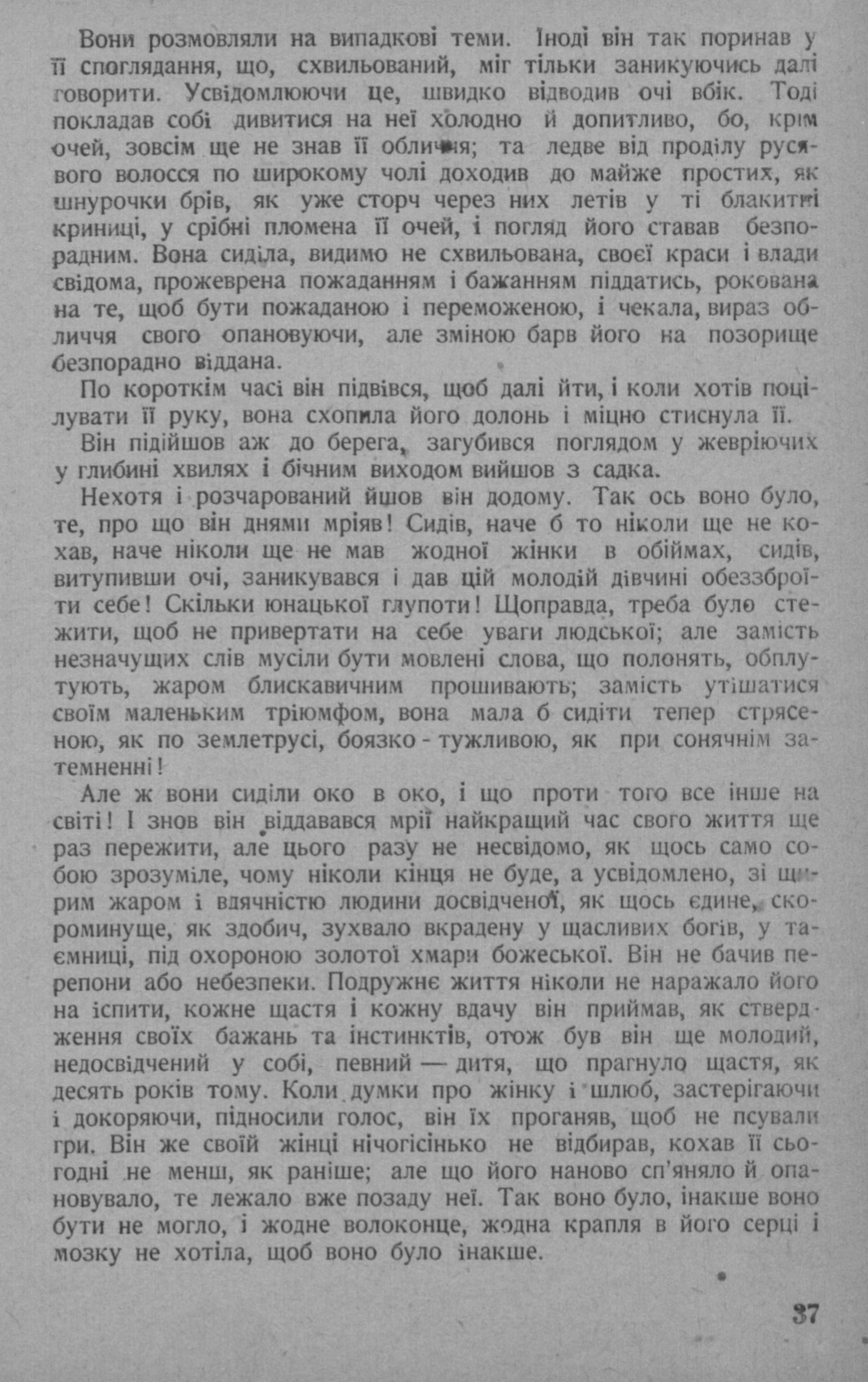 Вони розмовляли на випадкові теми. Іноді він так поринав у її споглядання, що, схвильований, міг тільки заникуючись далі говорити. Усвідомлюючи це, швидко відводив очі вбік. Тоді покладав собі дивитися на неї холодно й допитливо, бо, крім очей, зовсім ще не знав її обличчя; та ледве від проділу русявого волосся по широкому чолі доходив до майже простих, як шнурочки брів, як уже сторч через них летів у ті блакитні криниці, у срібні пломена її очей, і погляд його ставав безпорадним. Вона сиділа, видимо не схвильована, своєї краси і влади свідома, прожеврена пожаданням і бажанням піддатись, рокована на те, щоб бути пожаданою і переможеною, і чекала, вираз обличчя свого опановуючи, але зміною барв його на позорище безпорадно віддана.

По короткім часі він підвівся, щоб далі йти, і коли хотів поцілувати її руку, вона схопила його долонь і міцно стиснула її.

Він підійшов аж до берега, загубився поглядом у жевріючих у глибині хвилях і бічним виходом вийшов з садка.

Нехотя і розчарований йшов він додому. Так ось воно було, те, про що він днями мріяв! Сидів, наче б то ніколи ще не кохав, наче ніколи ще не мав жодної жінки в обіймах, сидів, витупивши очі, заникувався і дав цій молодій дівчині обеззброїти себе! Скільки юнацької глупоти! Щоправда, треба було стежити, щоб не привертати на себе уваги людської; але замість незначущих слів мусіли бути мовлені слова, що полонять, обплутують, жаром блискавичним прошивають; замість утішатися своїм маленьким тріюмфом, вона мала б сидіти тепер стрясеною, як по землетрусі, боязко - тужливою, як при сонячнім затемненні!

Але ж вони сиділи око в око, і що проти того все інше на світі! І знов він віддавався мрії найкращий час свого життя ще раз пережити, але цього разу не несвідомо, як щось само собою зрозуміле, чому ніколи кінця не буде, а усвідомлено, зі щирим жаром і вдячністю людини досвідченої, як щось єдине, скороминуще, як здобич, зухвало вкрадену у щасливих богів, у таємниці, під охороною золотої хмари божеської. Він не бачив перепони або небезпеки. Подружнє життя ніколи не наражало його на іспити, кожне щастя і кожну вдачу він приймав, як ствердження своїх бажань та інстинктів, отож був він ще молодий, недосвідчений у собі, певний — дитя, що прагнуло щастя, як десять років тому. Коли думки про жінку і шлюб, застерігаючи і докоряючи, підносили голос, він їх проганяв, щоб не псували гри. Він же своїй жінці нічогісінько не відбирав, кохав її сьогодні не менш, як раніше; але що його наново сп'яняло й опановувало, те лежало вже позаду неї. Так воно було, інакше воно бути не могло, і жодне волоконце, жодна крапля в його серці і мозку не хотіла, щоб воно було інакше.

37